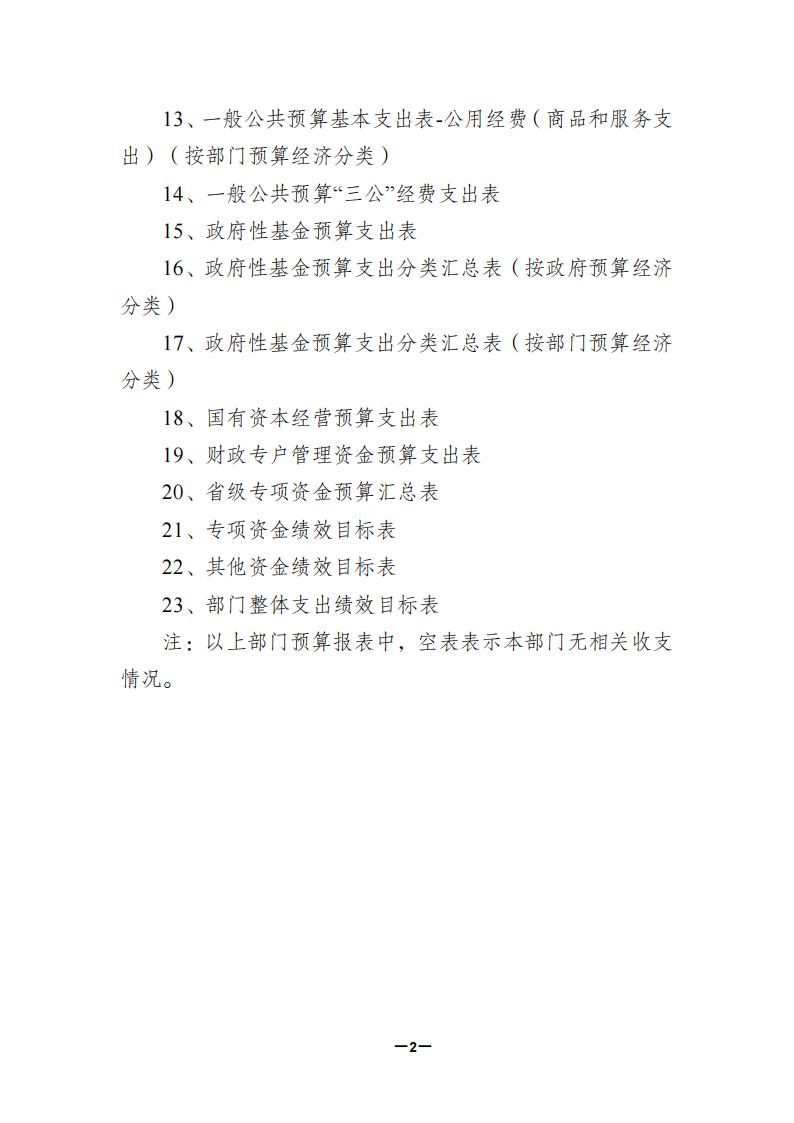 13、一般公共预算基本支出表-公用经费（商品和服务支出）（按部门预算经济分类）

14、一般公共预算“三公”经费支出表

15、政府性基金预算支出表

16、政府性基金预算支出分类汇总表（按政府预算经济分类）

17、政府性基金预算支出分类汇总表（按部门预算经济分类）

18、国有资本经营预算支出表

19、财政专户管理资金预算支出表

20、省级专项资金预算汇总表

21、专项资金绩效目标表

22、其他资金绩效目标表

23、部门整体支出绩效目标表

注：以上部门预算报表中，空表表示本部门无相关收支情况。

—2—